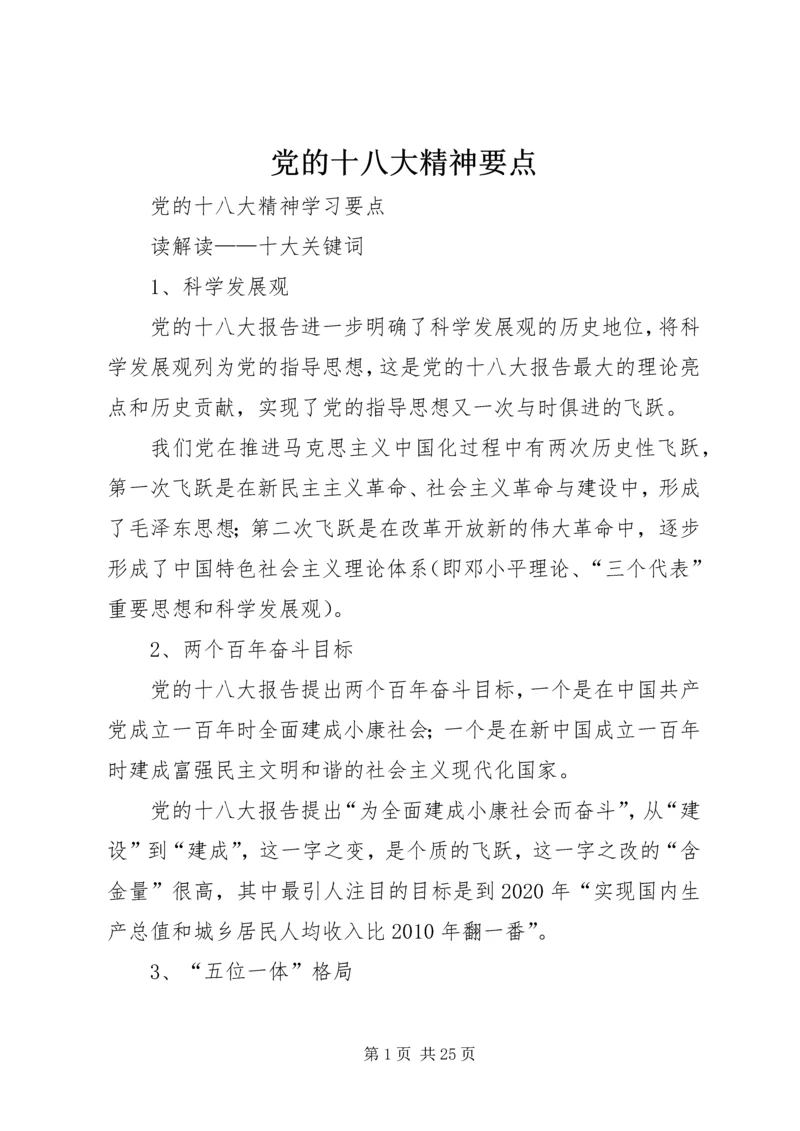 党的十八大精神要点

党的十八大精神学习要点

读解读——十大关键词

1、科学发展观

党的十八大报告进一步明确了科学发展观的历史地位，将科学发展观列为党的指导思想，这是党的十八大报告最大的理论亮点和历史贡献，实现了党的指导思想又一次与时俱进的飞跃。

我们党在推进马克思主义中国化过程中有两次历史性飞跃，第一次飞跃是在新民主主义革命、社会主义革命与建设中，形成了毛泽东思想；第二次飞跃是在改革开放新的伟大革命中，逐步形成了中国特色社会主义理论体系（即邓小平理论、“三个代表”重要思想和科学发展观）。

2、两个百年奋斗目标

党的十八大报告提出两个百年奋斗目标，一个是在中国共产党成立一百年时全面建成小康社会；一个是在新中国成立一百年时建成富强民主文明和谐的社会主义现代化国家。

党的十八大报告提出“为全面建成小康社会而奋斗”，从“建设”到“建成”，这一字之变，是个质的飞跃，这一字之改的“含金量”很高，其中最引人注目的目标是到2020年“实现国内生产总值和城乡居民人均收入比2010年翻一番”。

3、“五位一体”格局

第1页 共25页